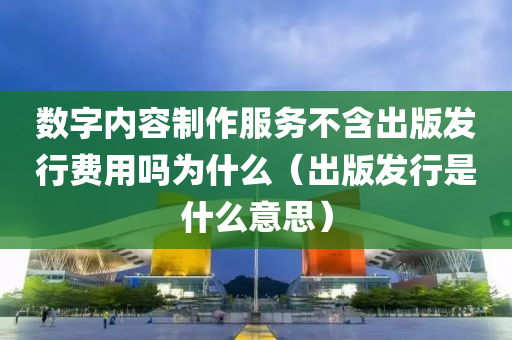 数字内容制作服务不含出版发行费用吗为什么（出版发行是什么意思）